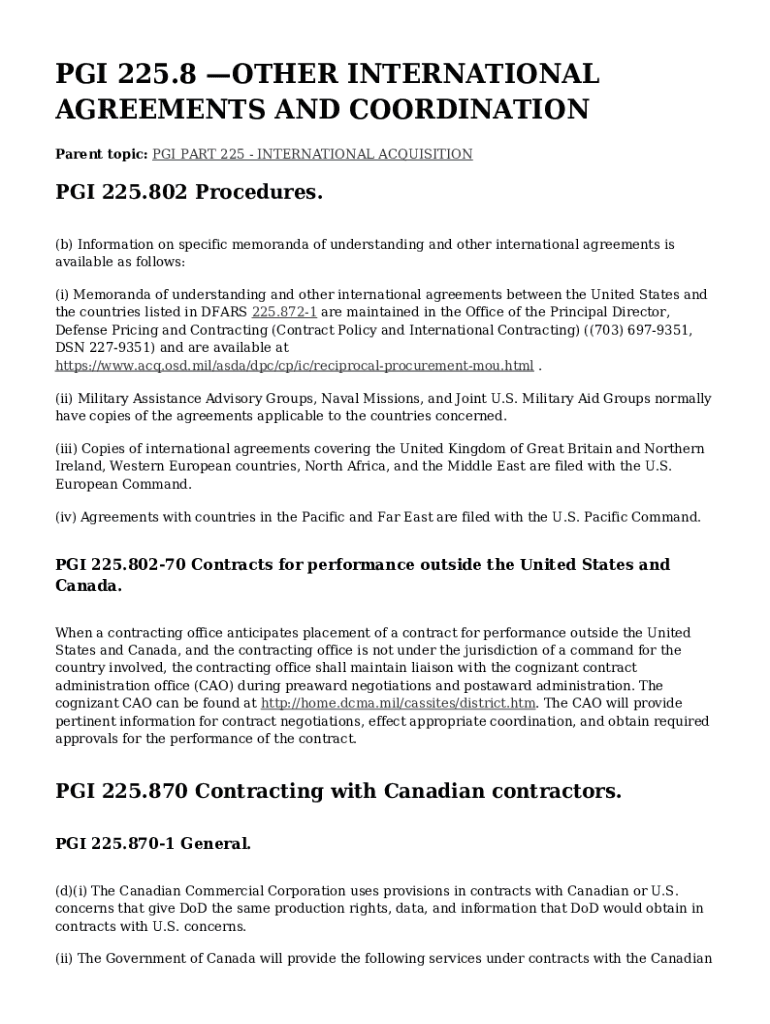 PGI 225.8 —OTHER INTERNATIONAL AGREEMENTS AND COORDINATION

Parent topic: PGI PART 225 - INTERNATIONAL ACQUISITION

PGI 225.802 Procedures.

(b) Information on specific memoranda of understanding and other international agreements is available as follows:

(i) Memoranda of understanding and other international agreements between the United States and the countries listed in DFARS 225.872-1 are maintained in the Office of the Principal Director, Defense Pricing and Contracting (Contract Policy and International Contracting) ((703) 697-9351, DSN 227-9351) and are available at https://www.acq.osd.mil/asda/dpc/cp/ic/reciprocal-procurement-mou.html .

(ii) Military Assistance Advisory Groups, Naval Missions, and Joint U.S. Military Aid Groups normally have copies of the agreements applicable to the countries concerned.

(iii) Copies of international agreements covering the United Kingdom of Great Britain and Northern Ireland, Western European countries, North Africa, and the Middle East are filed with the U.S. European Command.

(iv) Agreements with countries in the Pacific and Far East are filed with the U.S. Pacific Command.

PGI 225.802-70 Contracts for performance outside the United States and Canada.

When a contracting office anticipates placement of a contract for performance outside the United States and Canada, and the contracting office is not under the jurisdiction of a command for the country involved, the contracting office shall maintain liaison with the cognizant contract administration office (CAO) during preaward negotiations and postaward administration. The cognizant CAO can be found at http://home.dcma.mil/cassites/district.htm. The CAO will provide pertinent information for contract negotiations, effect appropriate coordination, and obtain required approvals for the performance of the contract.

PGI 225.870 Contracting with Canadian contractors.

PGI 225.870-1 General.

(d)(i) The Canadian Commercial Corporation uses provisions in contracts with Canadian or U.S. concerns that give DoD the same production rights, data, and information that DoD would obtain in contracts with U.S. concerns.

(ii) The Government of Canada will provide the following services under contracts with the Canadian